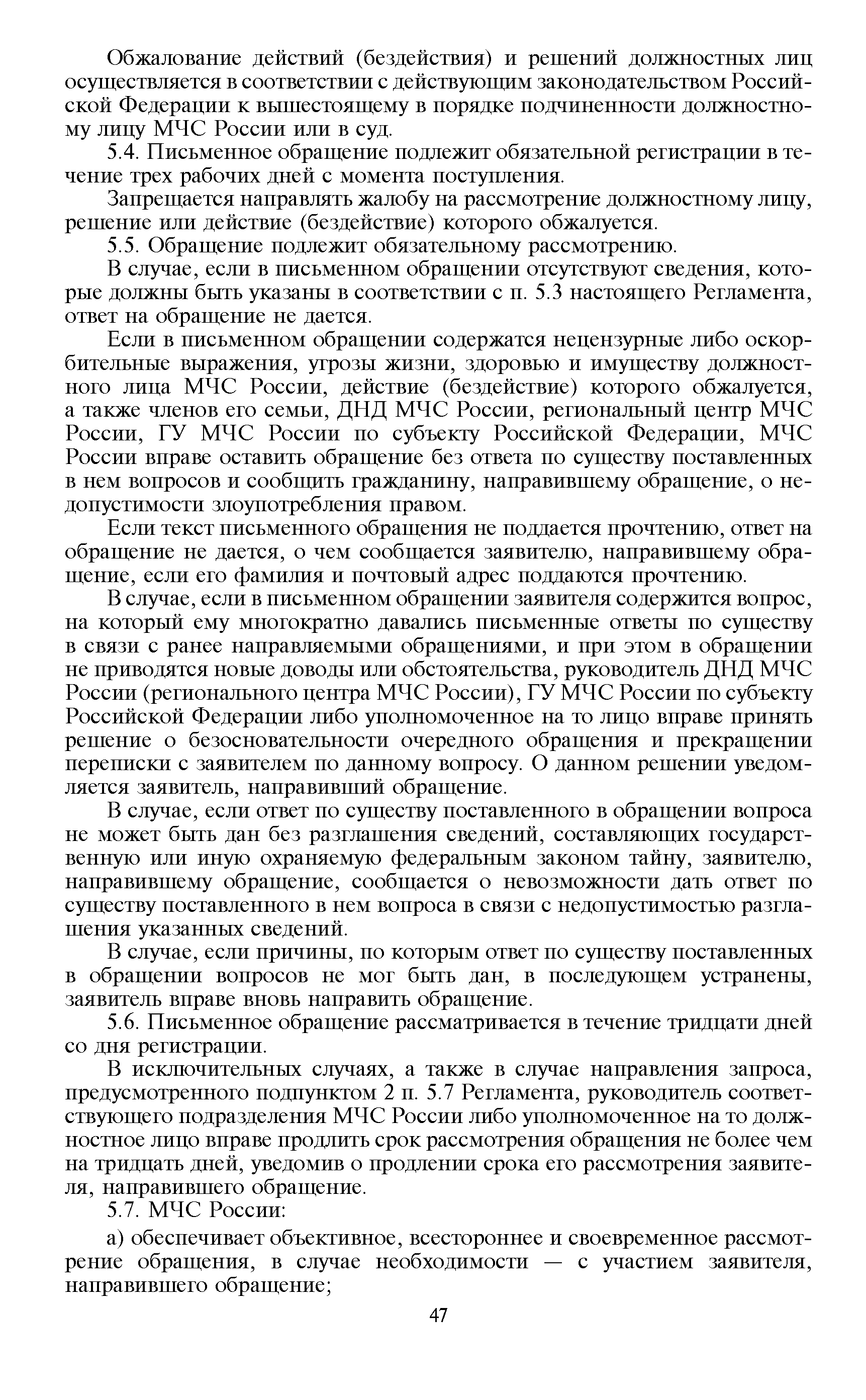 Обжалование действий (бездействия) и решений должностных лиц осуществляется в соответствии с действующим законодательством Российской Федерации к вышестоящему в порядке подчиненности должностному лицу МЧС России или в суд.

5.4. Письменное обращение подлежит обязательной регистрации в течение трех рабочих дней с момента поступления.

Запрещается направлять жалобу на рассмотрение должностному лицу, решение или действие (бездействие) которого обжалуется.

5.5. Обращение подлежит обязательному рассмотрению.

В случае, если в письменном обращении отсутствуют сведения, которые должны быть указаны в соответствии с п. 5.3 настоящего Регламента, ответ на обращение не дается.

Если в письменном обращении содержатся нецензурные либо оскорбительные выражения, угрозы жизни, здоровью и имуществу должностного лица МЧС России, действие (бездействие) которого обжалуется, а также членов его семьи, ДНД МЧС России, региональный центр МЧС России, ГУ МЧС России по субъекту Российской Федерации, МЧС России вправе оставить обращение без ответа по существу поставленных в нем вопросов и сообщить гражданину, направившему обращение, о недопустимости злоупотребления правом.

Если текст письменного обращения не поддается прочтению, ответ на обращение не дается, о чем сообщается заявителю, направившему обращение, если его фамилия и почтовый адрес поддаются прочтению.

В случае, если в письменном обращении заявителя содержится вопрос, на который ему многократно давались письменные ответы по существу в связи с ранее направляемыми обращениями, и при этом в обращении не приводятся новые доводы или обстоятельства, руководитель ДНД МЧС России (регионального центра МЧС России), ГУ МЧС России по субъекту Российской Федерации либо уполномоченное на то лицо вправе принять решение о безосновательности очередного обращения и прекращении переписки с заявителем по данному вопросу. О данном решении уведомляется заявитель, направивший обращение.

В случае, если ответ по существу поставленного в обращении вопроса не может быть дан без разглашения сведений, составляющих государственную или иную охраняемую федеральным законом тайну, заявителю, направившему обращение, сообщается о невозможности дать ответ по существу поставленного в нем вопроса в связи с недопустимостью разглашения указанных сведений.

В случае, если причины, по которым ответ по существу поставленных в обращении вопросов не мог быть дан, в последующем устранены, заявитель вправе вновь направить обращение.

5.6. Письменное обращение рассматривается в течение тридцати дней со дня регистрации.

В исключительных случаях, а также в случае направления запроса, предусмотренного подпунктом 2 п. 5.7 Регламента, руководитель соответствующего подразделения МЧС России либо уполномоченное на то должностное лицо вправе продлить срок рассмотрения обращения не более чем на тридцать дней, уведомив о продлении срока его рассмотрения заявителя, направившего обращение.

5.7. МЧС России:

а) обеспечивает объективное, всестороннее и своевременное рассмотрение обращения, в случае необходимости — с участием заявителя, направившего обращение;

47